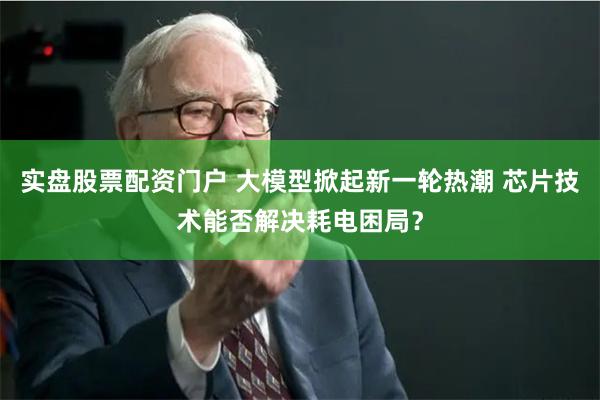 实盘股票配资门户 大模型掀起新一轮热潮 芯片技术能否解决耗电困局？